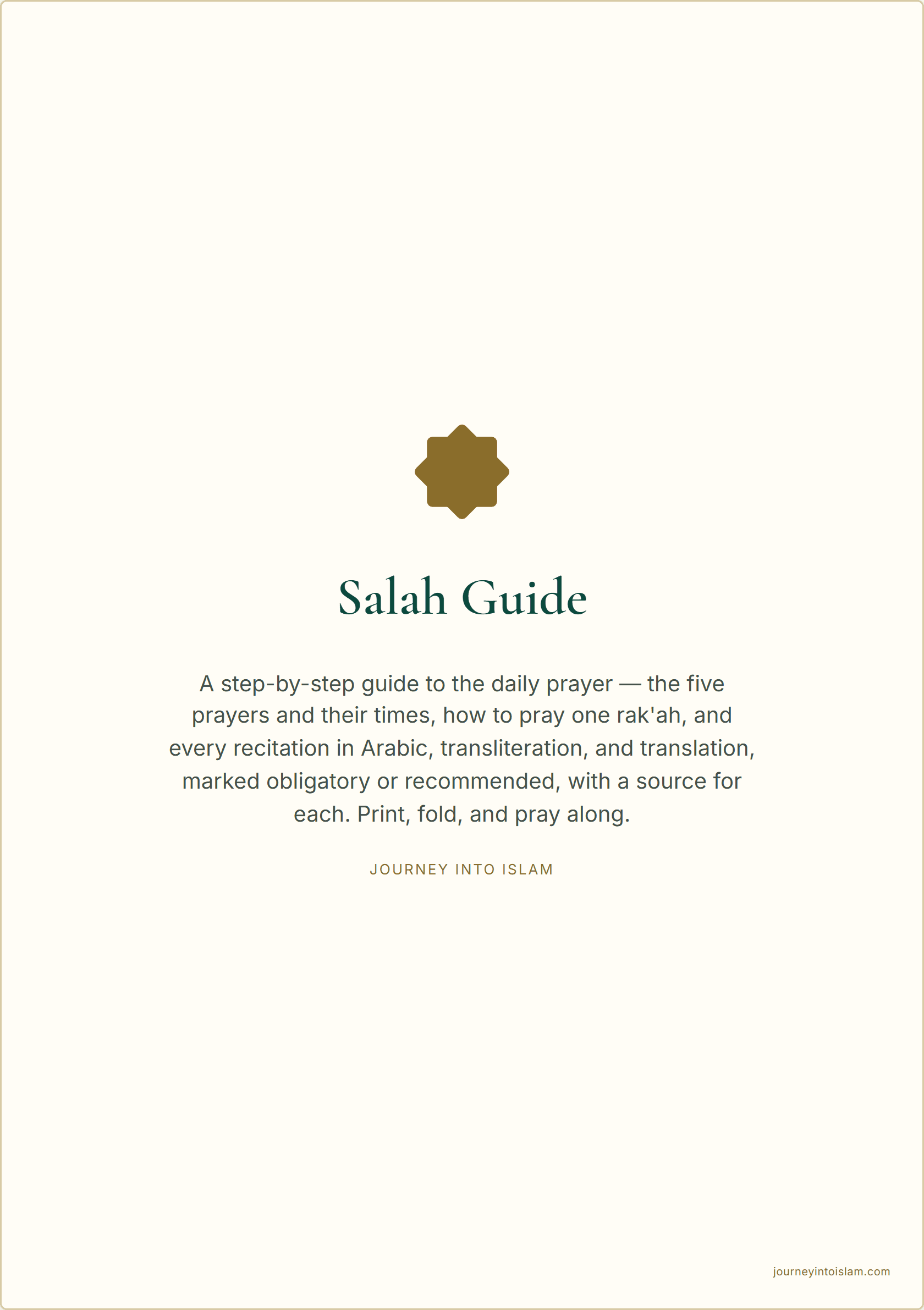 Salah Guide

A step-by-step guide to the daily prayer — the five prayers and their times, how to pray one rak'ah, and every recitation in Arabic, transliteration, and translation, marked obligatory or recommended, with a source for each. Print, fold, and pray along.

JOURNEY INTO ISLAM

journeyintoislam.com